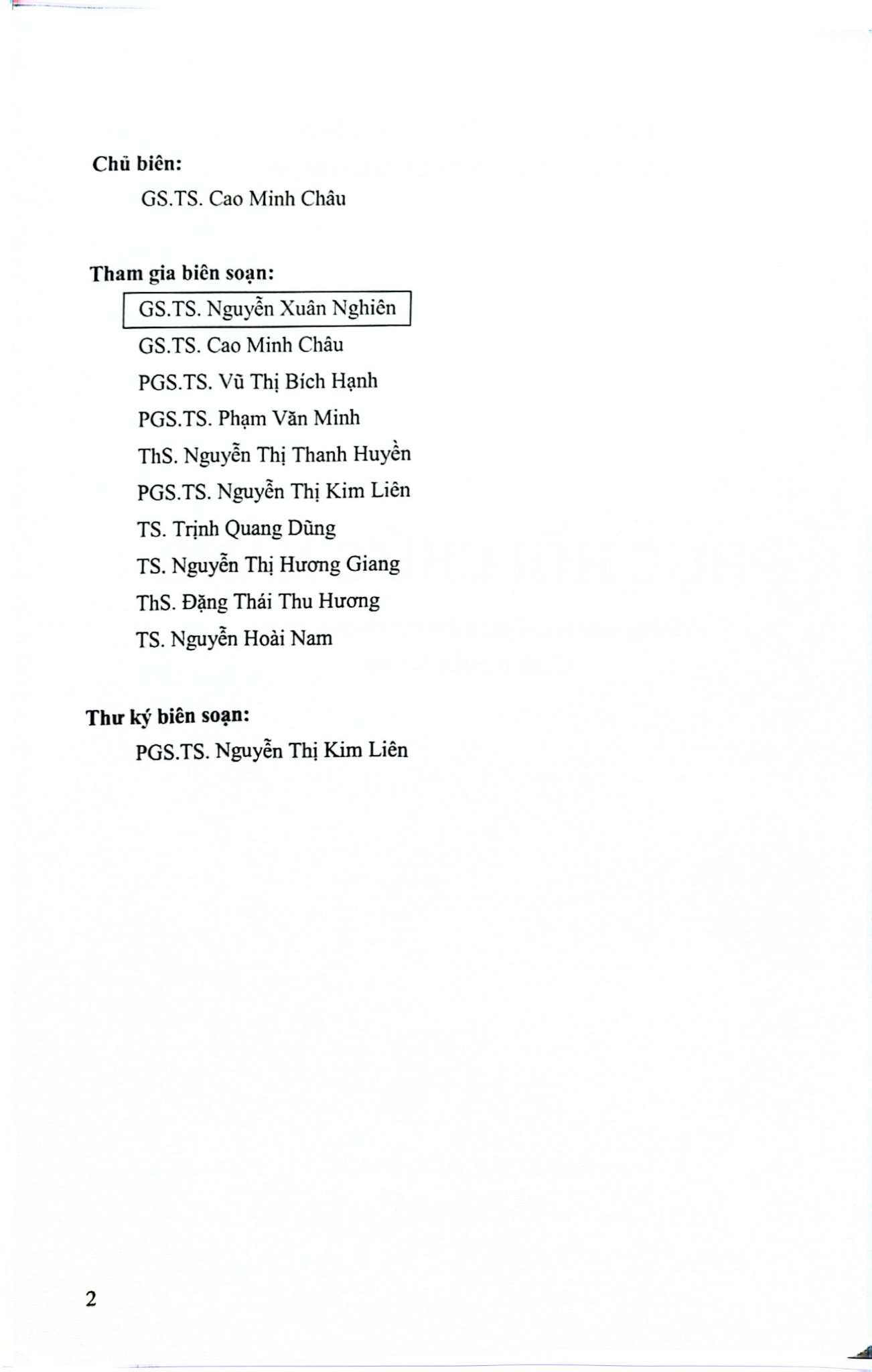 Chủ biên:

GS.TS. Cao Minh Châu

Tham gia biên soạn:

GS.TS. Nguyễn Xuân Nghiên

GS.TS. Cao Minh Châu

PGS.TS. Vũ Thị Bích Hạnh

PGS.TS. Phạm Văn Minh

ThS. Nguyễn Thị Thanh Huyền

PGS.TS. Nguyễn Thị Kim Liên

TS. Trịnh Quang Dũng

TS. Nguyễn Thị Hương Giang

ThS. Đặng Thái Thu Hương

TS. Nguyễn Hoài Nam

Thư ký biên soạn:

PGS.TS. Nguyễn Thị Kim Liên

2